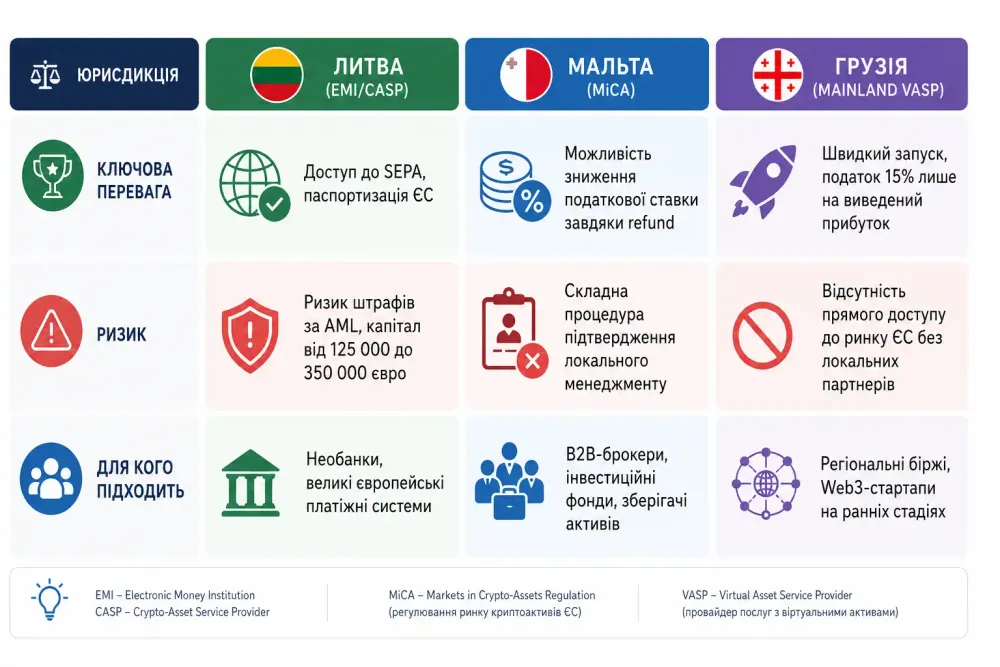 | ЮРИСДИКЦІЯ | ЛИТВА (EMI/CASP) | МАЛЬТА (MiCA) | ГРУЗІЯ (MAINLAND VASP) |
|---|---|---|---|
| КЛЮЧОВА ПЕРЕВАГА | Доступ до SEPA, паспортизація ЄС | Можливість зниження податкової ставки завдяки refund | Швидкий запуск, податок 15% лише на виведений прибуток |
| РИЗИК | Ризик штрафів за AML, капітал від 125 000 до 350 000 євро | Складна процедура підтвердження локального менеджменту | Відсутність прямого доступу до ринку ЄС без локальних партнерів |
| ДЛЯ КОГО ПІДХОДИТЬ | Необанки, великі європейські платіжні системи | B2B-брокери, інвестиційні фонди, зберігачі активів | Регіональні біржі, Web3-стартапи на ранніх стадіях |

EMI – Electronic Money Institution
CASP – Crypto-Asset Service Provider

MiCA – Markets in Crypto-Assets Regulation
(регулювання ринку криптоактивів ЄС)

VASP – Virtual Asset Service Provider
(провайдер послуг з віртуальними активами)